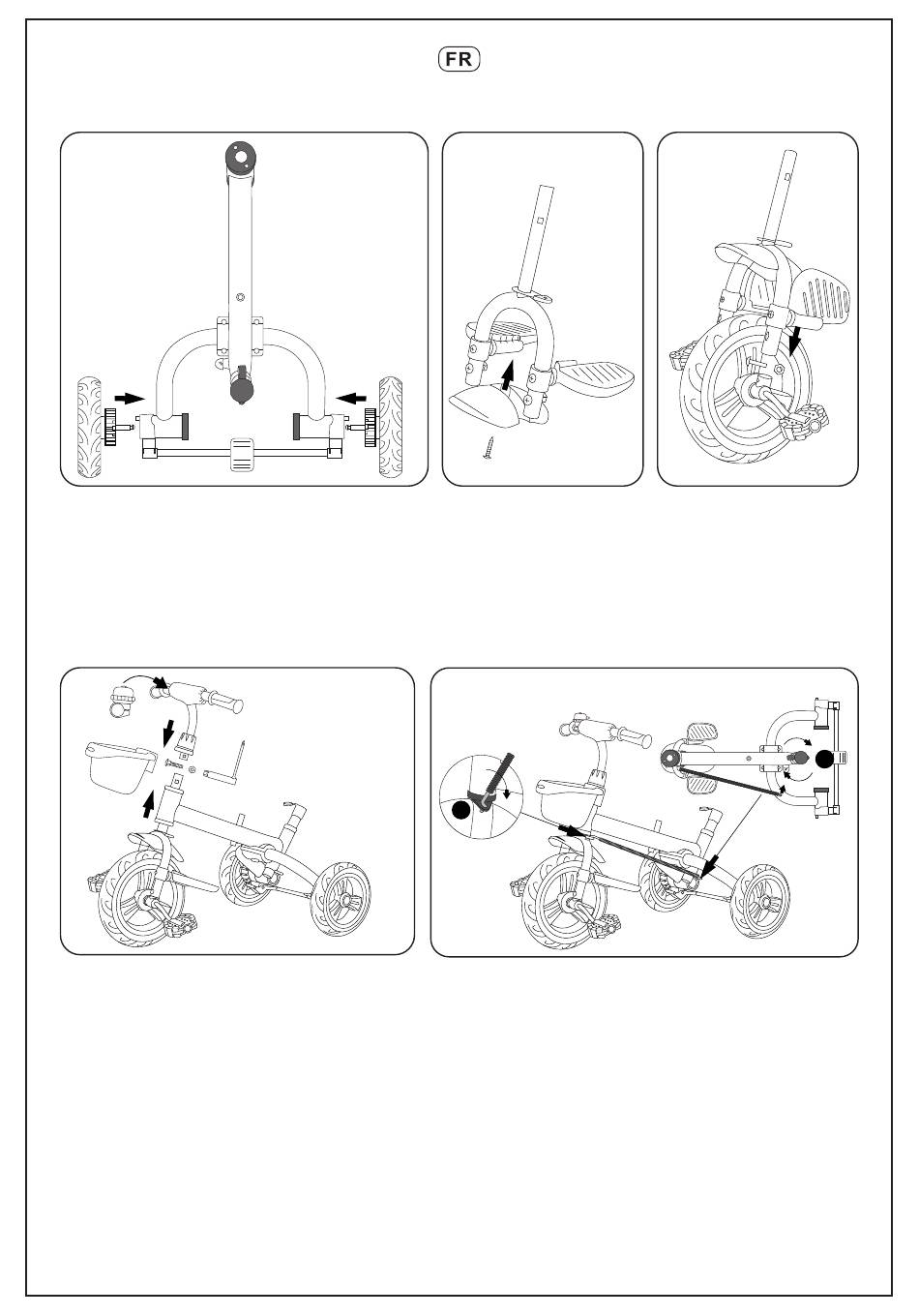 FR